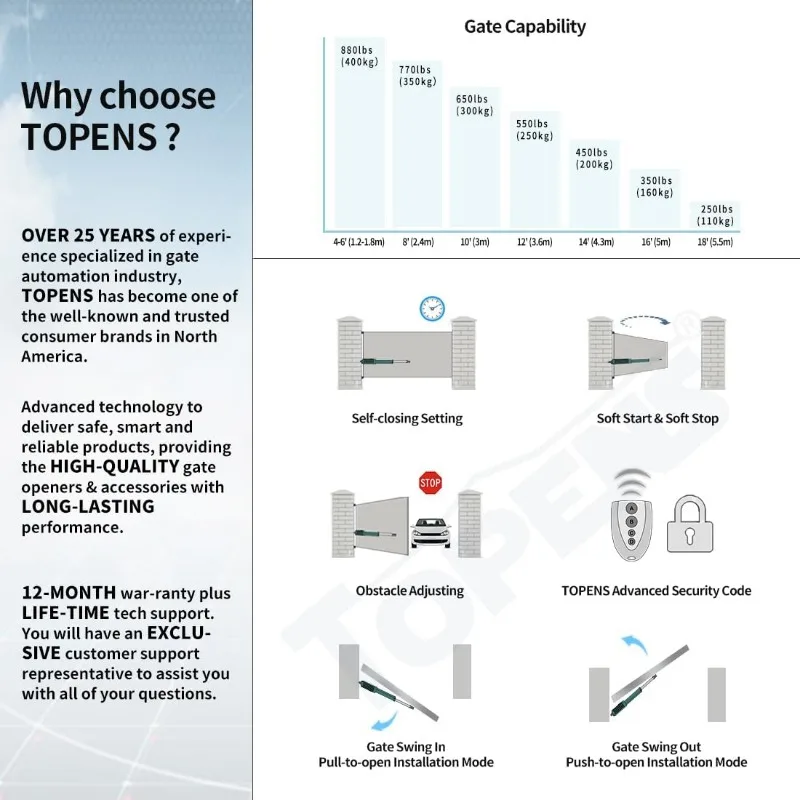 Why choose TOPENS ?

OVER 25 YEARS of experience specialized in gate automation industry, TOPENS has become one of the well-known and trusted consumer brands in North America.

Advanced technology to deliver safe, smart and reliable products, providing the HIGH-QUALITY gate openers & accessories with LONG-LASTING performance.

12-MONTH war-ranty plus LIFE-TIME tech support. You will have an EXCLUSIVE customer support representative to assist you with all of your questions.

Gate Capability

880lbs (400kg)
770lbs (350kg)
650lbs (300kg)
550lbs (250kg)
450lbs (200kg)
350lbs (160kg)
250lbs (110kg)

4-6' (1.2-1.8m) 8' (2.4m) 10' (3m) 12' (3.6m) 14' (4.3m) 16' (5m) 18' (5.5m)

Self-closing Setting

Soft Start & Soft Stop

STOP

Obstacle Adjusting

A B C D

TOPENS Advanced Security Code

Gate Swing In
Pull-to-open Installation Mode

Gate Swing Out
Push-to-open Installation Mode

TOPENS